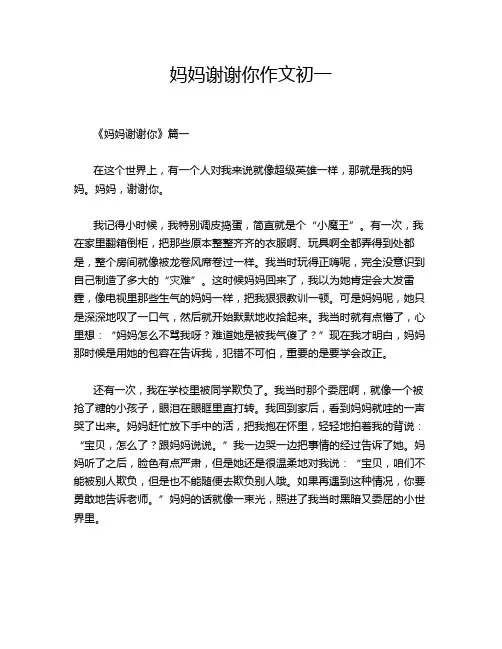 妈妈谢谢你作文初一

《妈妈谢谢你》篇一

在这个世界上，有一个人对我来说就像超级英雄一样，那就是我的妈妈。妈妈，谢谢你。

我记得小时候，我特别调皮捣蛋，简直就是个“小魔王”。有一次，我在家里翻箱倒柜，把那些原本整整齐齐的衣服啊、玩具啊全都弄得到处都是，整个房间就像被龙卷风席卷过一样。我当时玩得正嗨呢，完全没意识到自己制造了多大的“灾难”。这时候妈妈回来了，我以为她肯定会大发雷霆，像电视里那些生气的妈妈一样，把我狠狠教训一顿。可是妈妈呢，她只是深深地叹了一口气，然后就开始默默地收拾起来。我当时就有点懵了，心里想：“妈妈怎么不骂我呀？难道她是被我气傻了？”现在我才明白，妈妈那时候是用她的包容在告诉我，犯错不可怕，重要的是要学会改正。

还有一次，我在学校里被同学欺负了。我当时那个委屈啊，就像一个被抢了糖的小孩子，眼泪在眼眶里直打转。我回到家后，看到妈妈就哇的一声哭了出来。妈妈赶忙放下手中的活，把我抱在怀里，轻轻地拍着我的背说：“宝贝，怎么了？跟妈妈说说。”我一边哭一边把事情的经过告诉了她。妈妈听了之后，脸色有点严肃，但是她还是很温柔地对我说：“宝贝，咱们不能被别人欺负，但是也不能随便去欺负别人哦。如果再遇到这种情况，你要勇敢地告诉老师。”妈妈的话就像一束光，照进了我当时黑暗又委屈的小世界里。